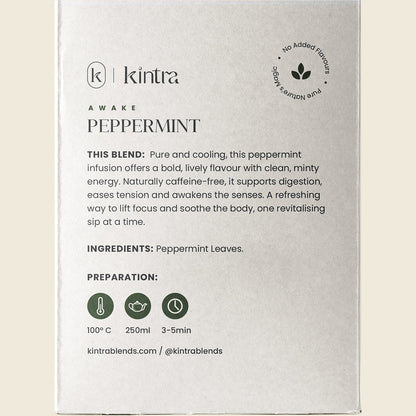 k | kintra

No Added Flavours • Pure Nature's Magic •

AWAKE
PEPPERMINT

THIS BLEND: Pure and cooling, this peppermint infusion offers a bold, lively flavour with clean, minty energy. Naturally caffeine-free, it supports digestion, eases tension and awakens the senses. A refreshing way to lift focus and soothe the body, one revitalising sip at a time.

INGREDIENTS: Peppermint Leaves.

PREPARATION:

100° C 250ml 3-5min

kintrablends.com / @kintrablends